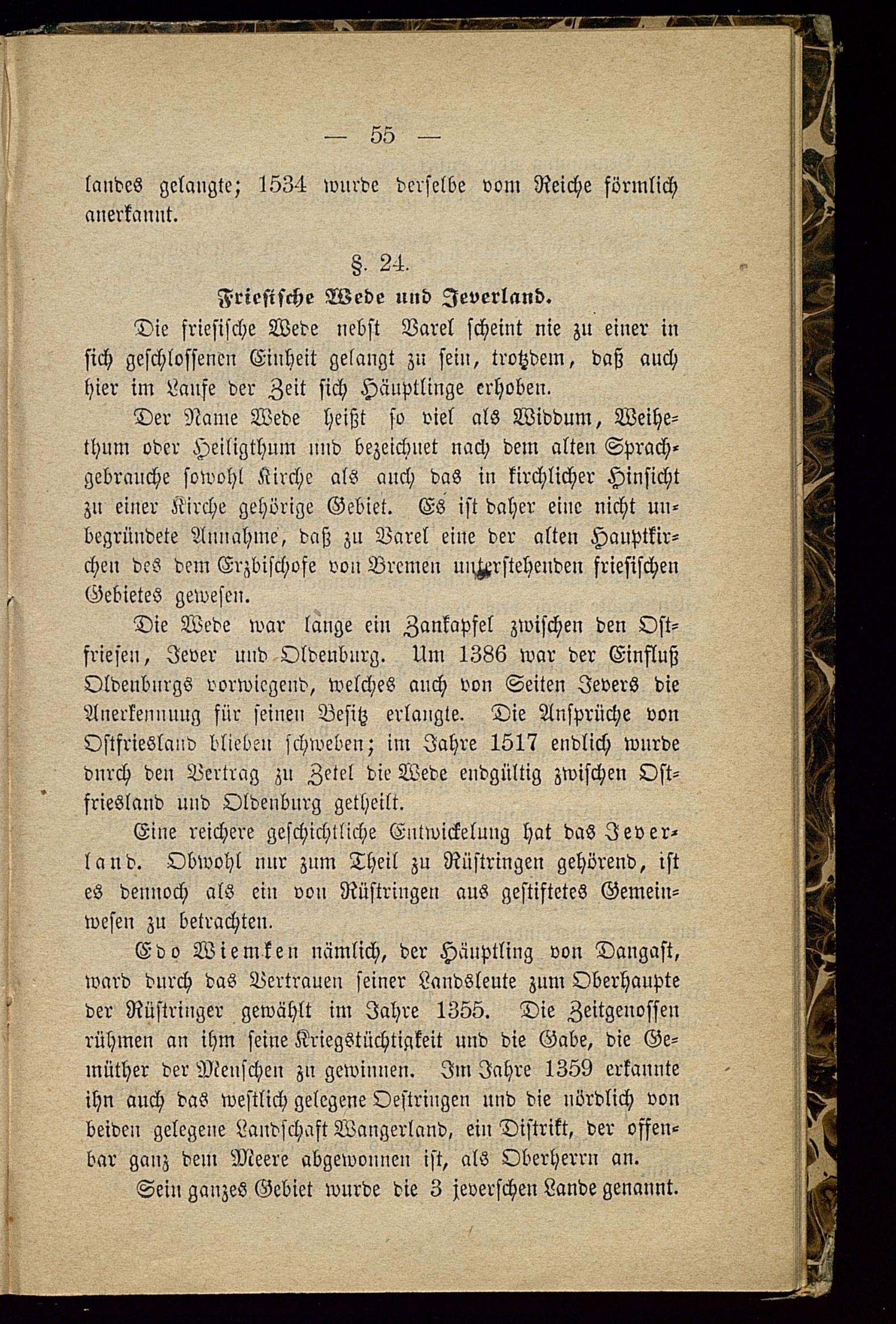 — 55 —

landes gelangte; 1534 wurde derselbe vom Reiche förmlich anerkannt.

§. 24.

Friesische Wede und Jeverland.

Die friesische Wede nebst Varel scheint nie zu einer in sich geschlossenen Einheit gelangt zu sein, trotzdem, daß auch hier im Laufe der Zeit sich Häuptlinge erhoben.

Der Name Wede heißt so viel als Widdum, Weihethum oder Heiligthum und bezeichnet nach dem alten Sprachgebrauche sowohl Kirche als auch das in kirchlicher Hinsicht zu einer Kirche gehörige Gebiet. Es ist daher eine nicht unbegründete Annahme, daß zu Varel eine der alten Hauptkirchen des dem Erzbischofe von Bremen unterstehenden friesischen Gebietes gewesen.

Die Wede war lange ein Zankapfel zwischen den Ostfriesen, Jever und Oldenburg. Um 1386 war der Einfluß Oldenburgs vorwiegend, welches auch von Seiten Jevers die Anerkennung für seinen Besitz erlangte. Die Ansprüche von Ostfriesland blieben schweben; im Jahre 1517 endlich wurde durch den Vertrag zu Zetel die Wede endgültig zwischen Ostfriesland und Oldenburg getheilt.

Eine reichere geschichtliche Entwickelung hat das Jeverland. Obwohl nur zum Theil zu Rüstringen gehörend, ist es dennoch als ein von Rüstringen aus gestiftetes Gemeinwesen zu betrachten.

Edo Wiemken nämlich, der Häuptling von Dangast, ward durch das Vertrauen seiner Landsleute zum Oberhaupte der Rüstringer gewählt im Jahre 1355. Die Zeitgenossen rühmen an ihm seine Kriegstüchtigkeit und die Gabe, die Gemüther der Menschen zu gewinnen. Im Jahre 1359 erkannte ihn auch das westlich gelegene Oestringen und die nördlich von beiden gelegene Landschaft Wangerland, ein Distrikt, der offenbar ganz dem Meere abgewonnen ist, als Oberherrn an.

Sein ganzes Gebiet wurde die 3 jeverschen Lande genannt.